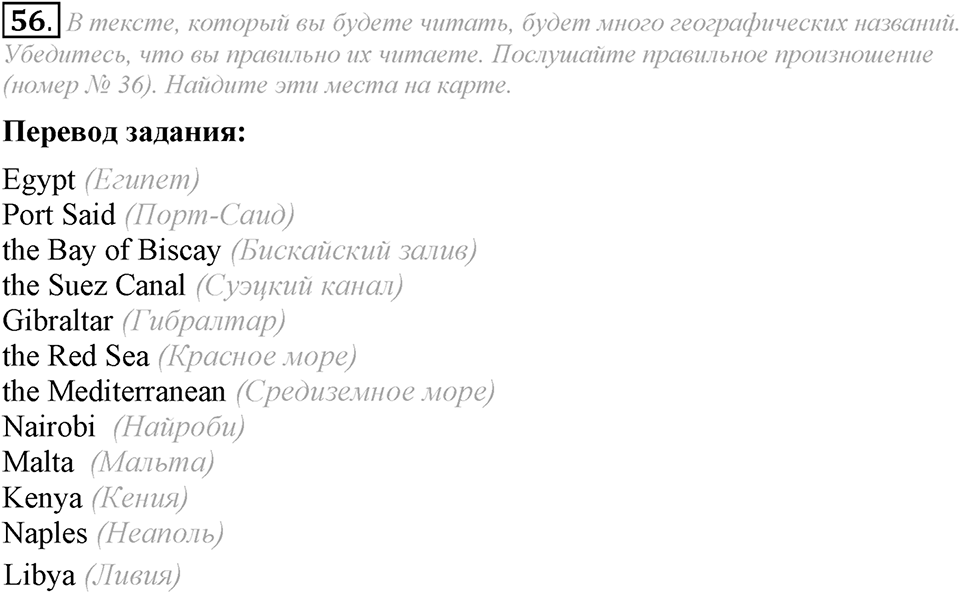 56. В тексте, который вы будете читать, будет много географических названий. Убедитесь, что вы правильно их читаете. Послушайте правильное произношение (номер № 36). Найдите эти места на карте.

Перевод задания:

Egypt (Египет)
Port Said (Порт-Саид)
the Bay of Biscay (Бискайский залив)
the Suez Canal (Суэцкий канал)
Gibraltar (Гибралтар)
the Red Sea (Красное море)
the Mediterranean (Средиземное море)
Nairobi (Найроби)
Malta (Мальта)
Kenya (Кения)
Naples (Неаполь)
Libya (Ливия)